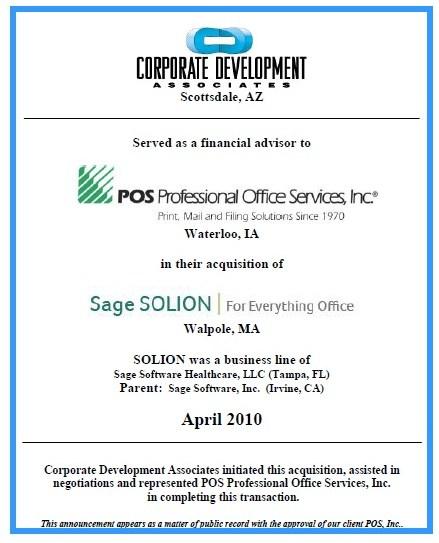 CORPORATE DEVELOPMENT
ASSOCIATES
Scottsdale, AZ

Served as a financial advisor to

POS Professional Office Services, Inc.®
Print, Mail and Filing Solutions Since 1970
Waterloo, IA

in their acquisition of

Sage SOLION | For Everything Office
Walpole, MA

SOLION was a business line of
Sage Software Healthcare, LLC (Tampa, FL)
Parent: Sage Software, Inc. (Irvine, CA)

April 2010

Corporate Development Associates initiated this acquisition, assisted in negotiations and represented POS Professional Office Services, Inc. in completing this transaction.

This announcement appears as a matter of public record with the approval of our client POS, Inc..